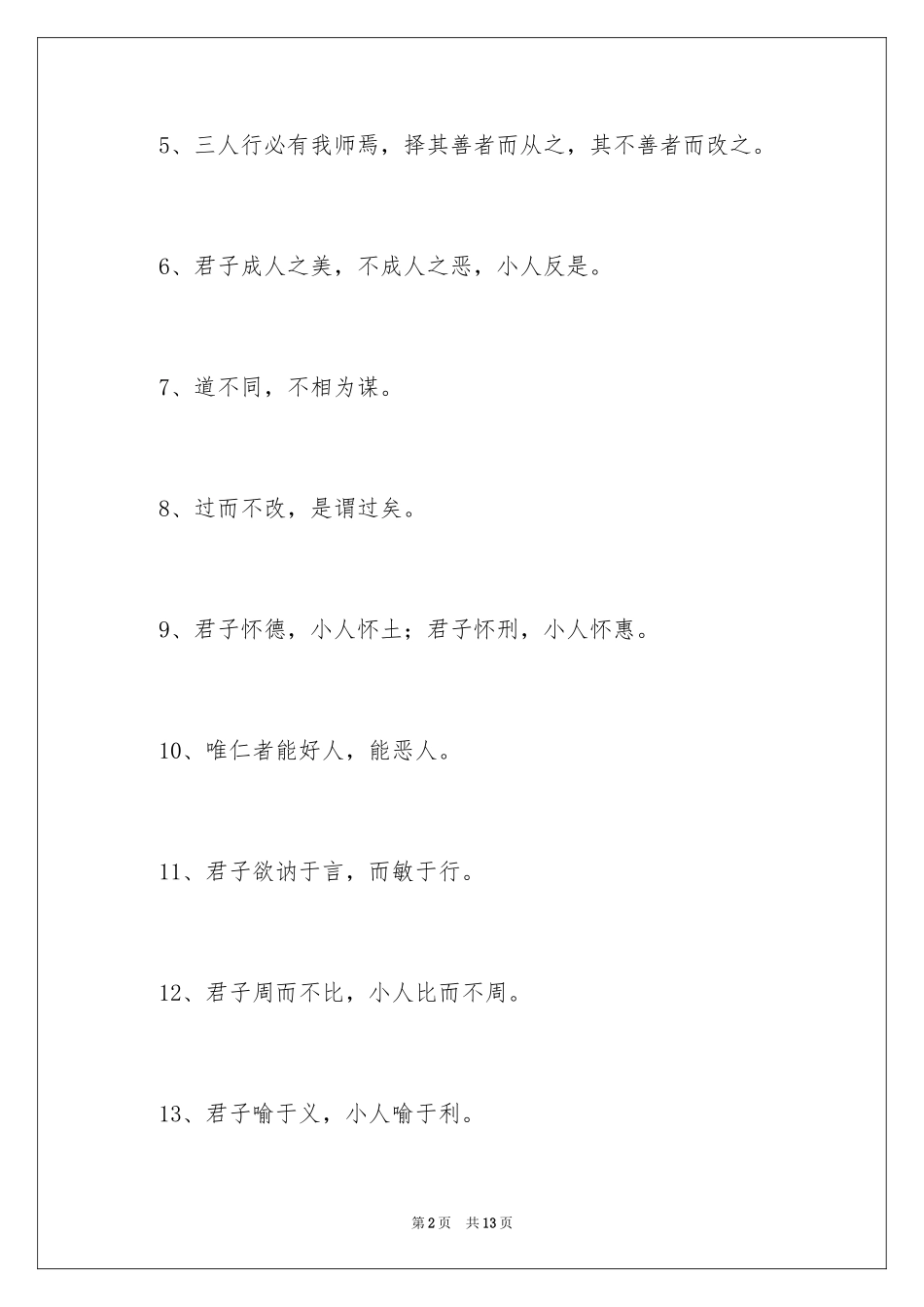 5、三人行必有我师焉，择其善者而从之，其不善者而改之。

6、君子成人之美，不成人之恶，小人反是。

7、道不同，不相为谋。

8、过而不改，是谓过矣。

9、君子怀德，小人怀土；君子怀刑，小人怀惠。

10、唯仁者能好人，能恶人。

11、君子欲讷于言，而敏于行。

12、君子周而不比，小人比而不周。

13、君子喻于义，小人喻于利。

第2页　共13页